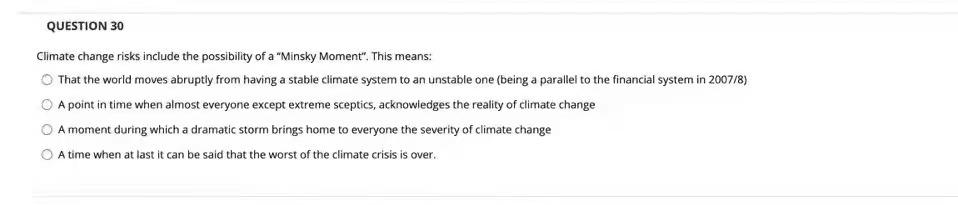 QUESTION 30

Climate change risks include the possibility of a "Minsky Moment". This means:

That the world moves abruptly from having a stable climate system to an unstable one (being a parallel to the financial system in 2007/8)

A point in time when almost everyone except extreme sceptics, acknowledges the reality of climate change

A moment during which a dramatic storm brings home to everyone the severity of climate change

A time when at last it can be said that the worst of the climate crisis is over.